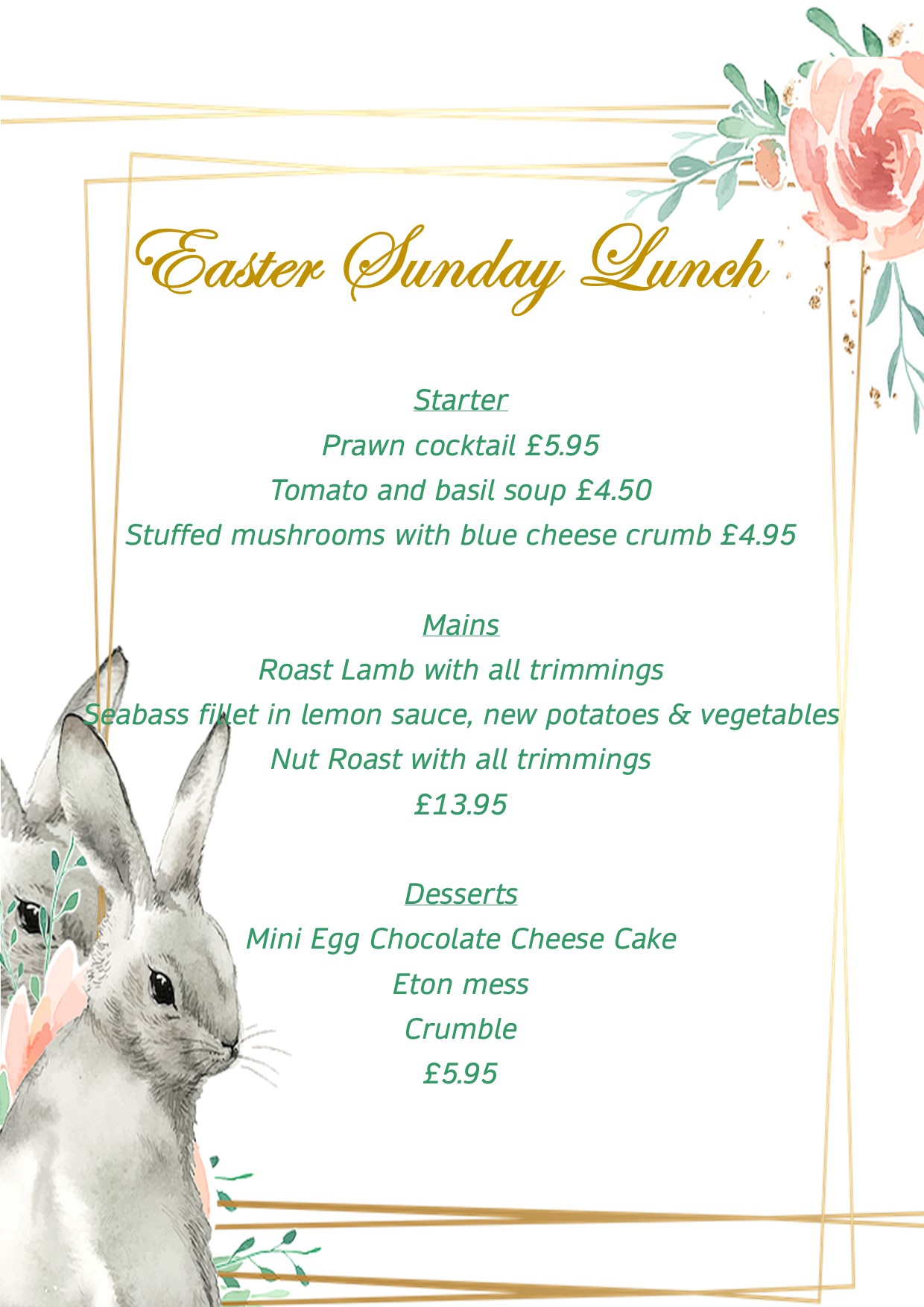 Easter Sunday Lunch

Starter
Prawn cocktail £5.95
Tomato and basil soup £4.50
Stuffed mushrooms with blue cheese crumb £4.95

Mains
Roast Lamb with all trimmings
Seabass fillet in lemon sauce, new potatoes & vegetables
Nut Roast with all trimmings
£13.95

Desserts
Mini Egg Chocolate Cheese Cake
Eton mess
Crumble
£5.95